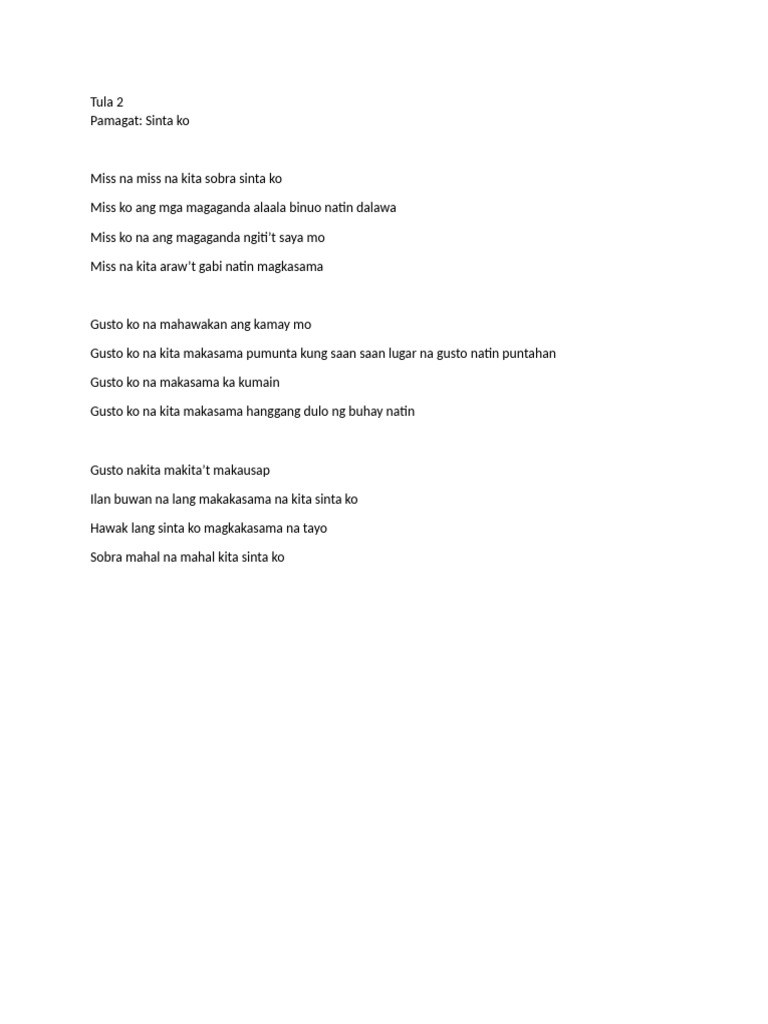 Tula 2
Pamagat: Sinta ko

Miss na miss na kita sobra sinta ko
Miss ko ang mga magaganda alaala binuo natin dalawa
Miss ko na ang magaganda ngiti't saya mo
Miss na kita araw't gabi natin magkasama

Gusto ko na mahawakan ang kamay mo
Gusto ko na kita makasama pumunta kung saan saan lugar na gusto natin puntahan
Gusto ko na makasama ka kumain
Gusto ko na kita makasama hanggang dulo ng buhay natin

Gusto nakita makita't makausap
Ilan buwan na lang makakasama na kita sinta ko
Hawak lang sinta ko magkakasama na tayo
Sobra mahal na mahal kita sinta ko